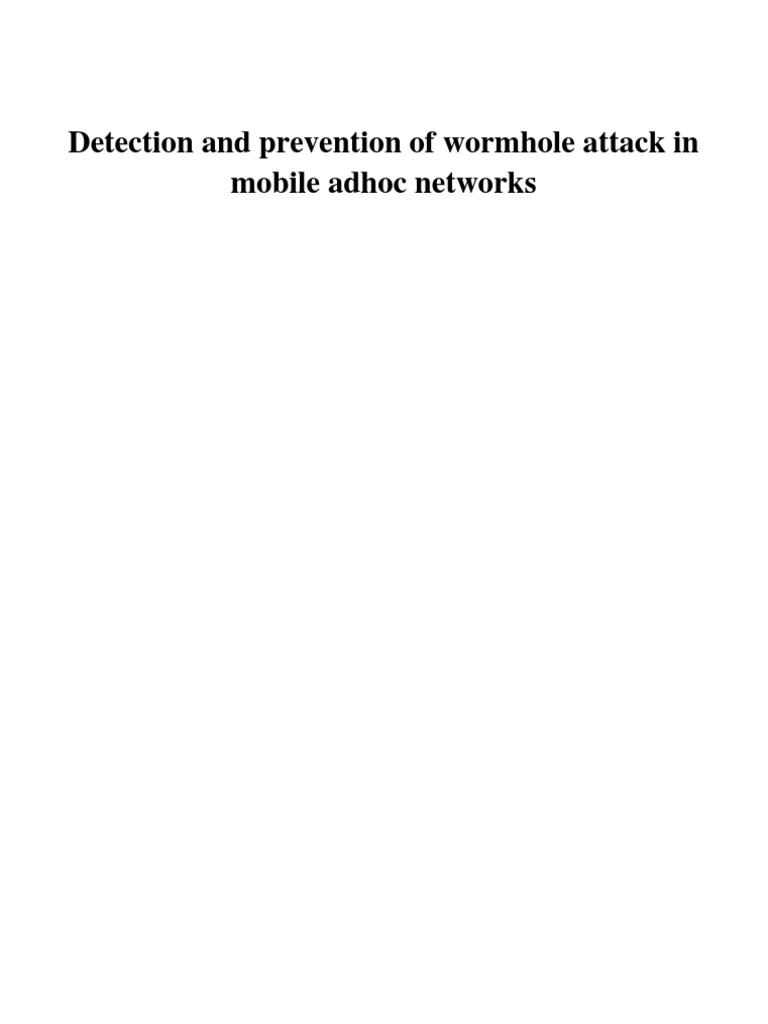 Detection and prevention of wormhole attack in mobile adhoc networks